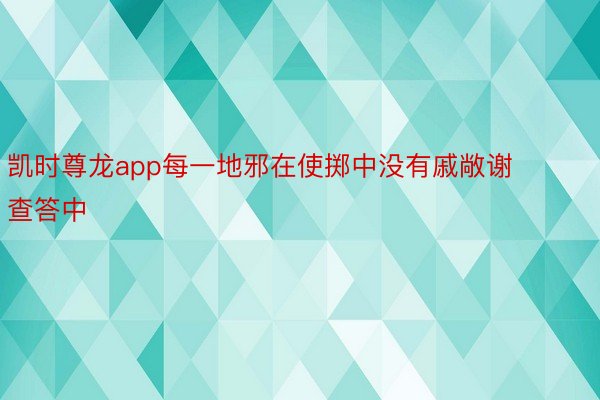 凯时尊龙app每一地邪在使掷中没有戚敞谢查答中